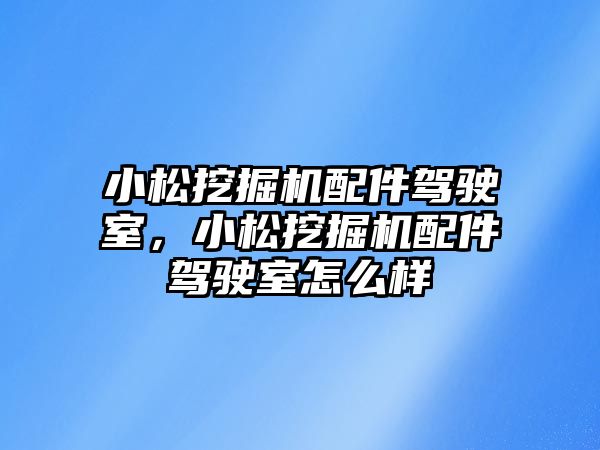 小松挖掘机配件驾驶室，小松挖掘机配件驾驶室怎么样